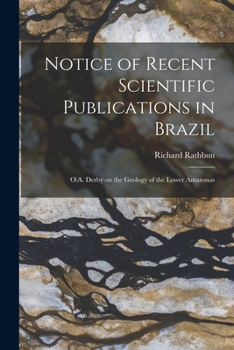 Notice of Recent Scientific Publications in Brazil

Richard Rathbun

O.A. Derby on the Geology of the Lower Amazonas